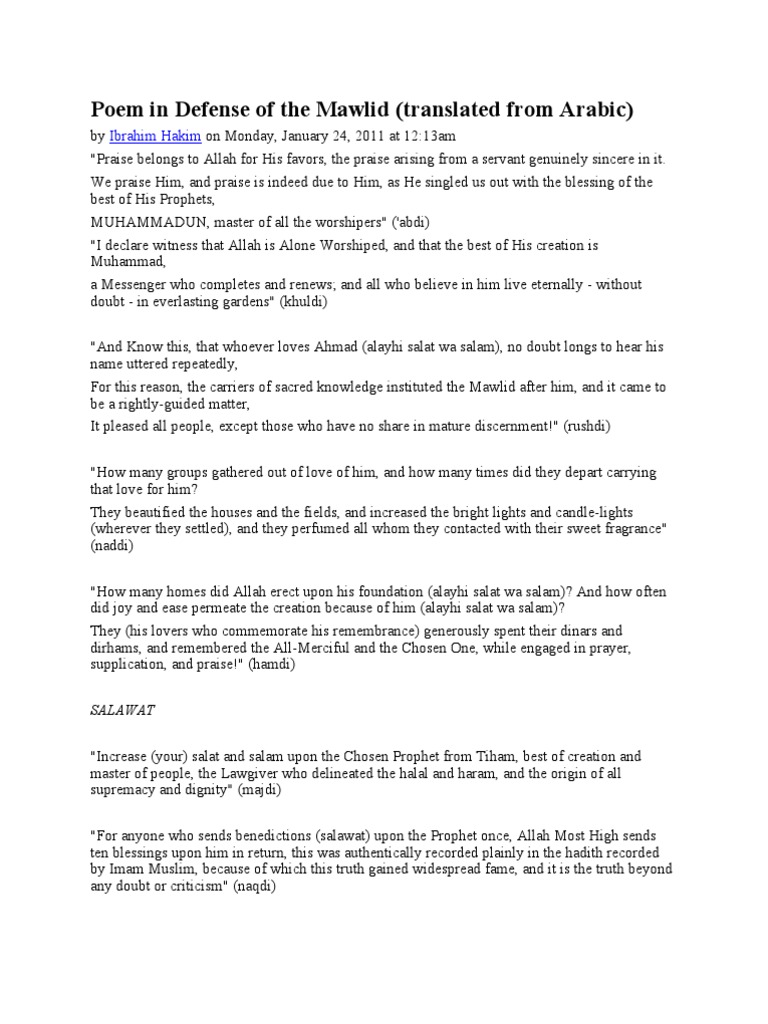 Poem in Defense of the Mawlid (translated from Arabic)

by Ibrahim Hakim on Monday, January 24, 2011 at 12:13am

"Praise belongs to Allah for His favors, the praise arising from a servant genuinely sincere in it.

We praise Him, and praise is indeed due to Him, as He singled us out with the blessing of the best of His Prophets,

MUHAMMADUN, master of all the worshipers" ('abdi)

"I declare witness that Allah is Alone Worshiped, and that the best of His creation is Muhammad,

a Messenger who completes and renews; and all who believe in him live eternally - without doubt - in everlasting gardens" (khuldi)

"And Know this, that whoever loves Ahmad (alayhi salat wa salam), no doubt longs to hear his name uttered repeatedly,

For this reason, the carriers of sacred knowledge instituted the Mawlid after him, and it came to be a rightly-guided matter,

It pleased all people, except those who have no share in mature discernment!" (rushdi)

"How many groups gathered out of love of him, and how many times did they depart carrying that love for him?

They beautified the houses and the fields, and increased the bright lights and candle-lights (wherever they settled), and they perfumed all whom they contacted with their sweet fragrance" (naddi)

"How many homes did Allah erect upon his foundation (alayhi salat wa salam)? And how often did joy and ease permeate the creation because of him (alayhi salat wa salam)?

They (his lovers who commemorate his remembrance) generously spent their dinars and dirhams, and remembered the All-Merciful and the Chosen One, while engaged in prayer, supplication, and praise!" (hamdi)

SALAWAT

"Increase (your) salat and salam upon the Chosen Prophet from Tiham, best of creation and master of people, the Lawgiver who delineated the halal and haram, and the origin of all supremacy and dignity" (majdi)

"For anyone who sends benedictions (salawat) upon the Prophet once, Allah Most High sends ten blessings upon him in return, this was authentically recorded plainly in the hadith recorded by Imam Muslim, because of which this truth gained widespread fame, and it is the truth beyond any doubt or criticism" (naqdi)